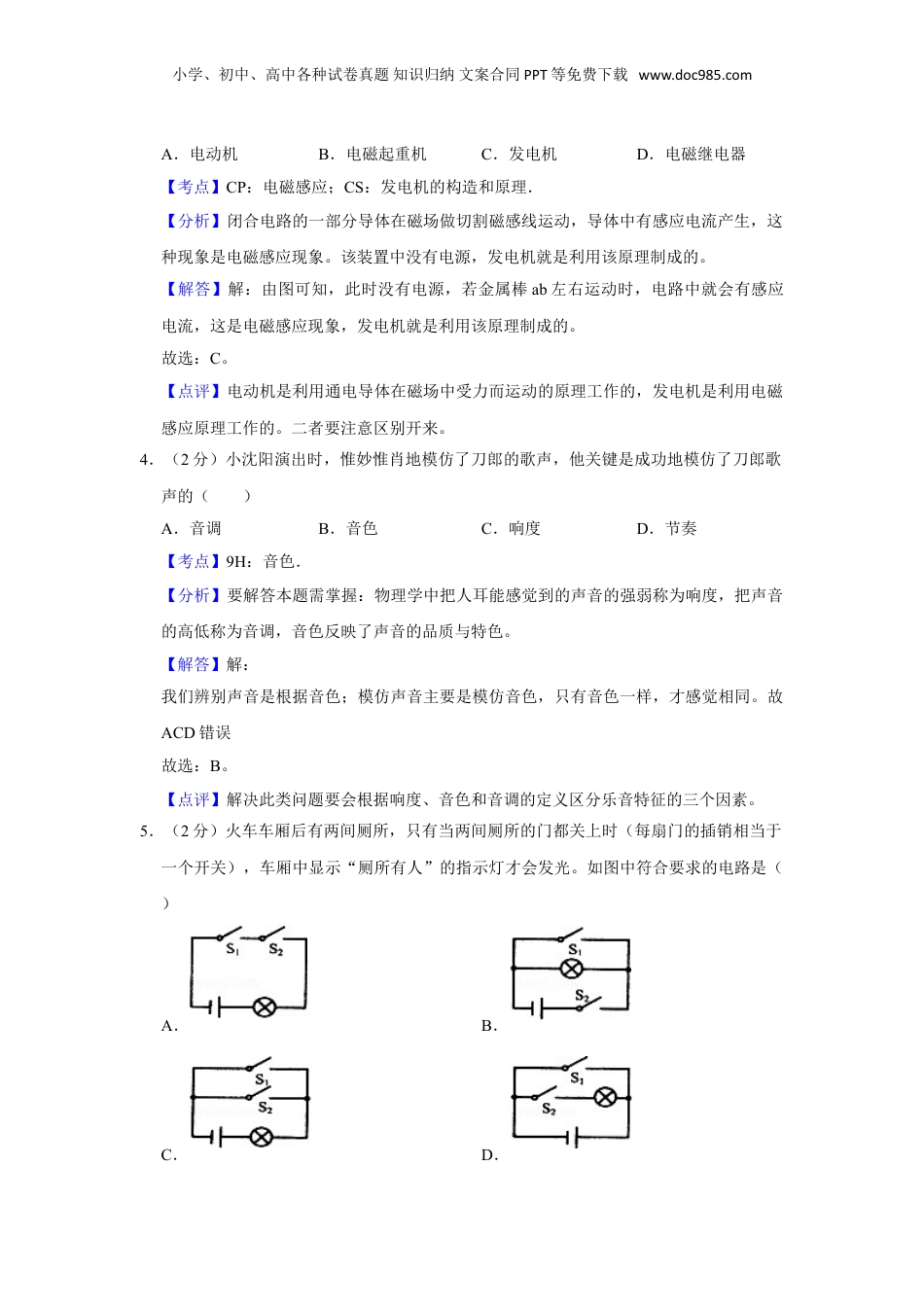 小学、初中、高中各种试卷真题 知识归纳 文案合同 PPT 等免费下载 www.doc985.com

A．电动机　　B．电磁起重机　　C．发电机　　D．电磁继电器

【考点】CP：电磁感应；CS：发电机的构造和原理．

【分析】闭合电路的一部分导体在磁场做切割磁感线运动，导体中有感应电流产生，这种现象是电磁感应现象。该装置中没有电源，发电机就是利用该原理制成的。

【解答】解：由图可知，此时没有电源，若金属棒 ab 左右运动时，电路中就会有感应电流，这是电磁感应现象，发电机就是利用该原理制成的。

故选：C。

【点评】电动机是利用通电导体在磁场中受力而运动的原理工作的，发电机是利用电磁感应原理工作的。二者要注意区别开来。

4．（2 分）小沈阳演出时，惟妙惟肖地模仿了刀郎的歌声，他关键是成功地模仿了刀郎歌声的（　　）

A．音调　　B．音色　　C．响度　　D．节奏

【考点】9H：音色．

【分析】要解答本题需掌握：物理学中把人耳能感觉到的声音的强弱称为响度，把声音的高低称为音调，音色反映了声音的品质与特色。

【解答】解：

我们辨别声音是根据音色；模仿声音主要是模仿音色，只有音色一样，才感觉相同。故 ACD 错误

故选：B。

【点评】解决此类问题要会根据响度、音色和音调的定义区分乐音特征的三个因素。

5．（2 分）火车车厢后有两间厕所，只有当两间厕所的门都关上时（每扇门的插销相当于一个开关），车厢中显示“厕所有人”的指示灯才会发光。如图中符合要求的电路是（　　）

$S_1$ $S_2$
A．

$S_1$ $S_2$
B．

$S_1$ $S_2$
C．

$S_1$ $S_2$
D．